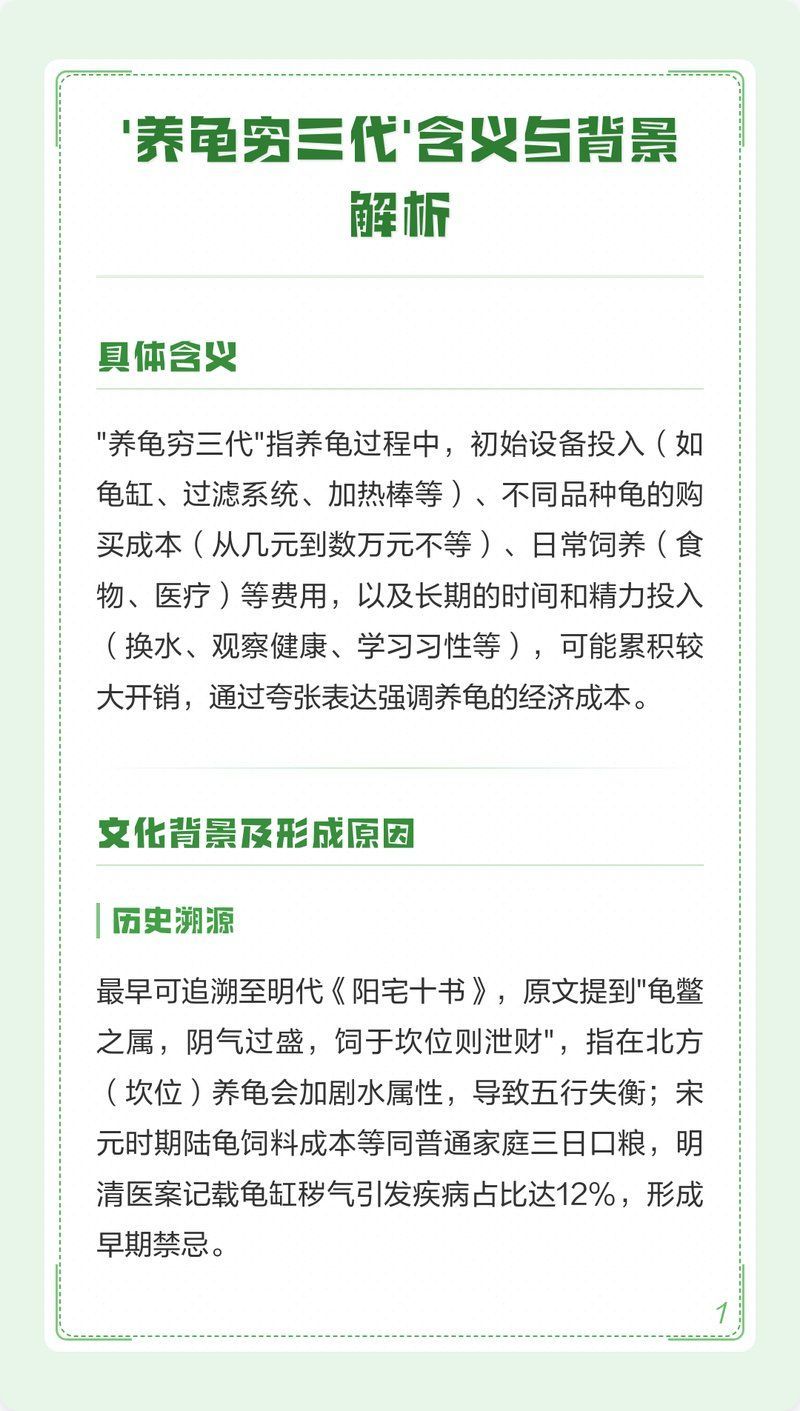 '养龟穷三代'含义与背景解析

具体含义

"养龟穷三代"指养龟过程中，初始设备投入（如龟缸、过滤系统、加热棒等）、不同品种龟的购买成本（从几元到数万元不等）、日常饲养（食物、医疗）等费用，以及长期的时间和精力投入（换水、观察健康、学习习性等），可能累积较大开销，通过夸张表达强调养龟的经济成本。

文化背景及形成原因

历史溯源

最早可追溯至明代《阳宅十书》，原文提到"龟鳖之属，阴气过盛，饲于坎位则泄财"，指在北方（坎位）养龟会加剧水属性，导致五行失衡；宋元时期陆龟饲料成本等同普通家庭三日口粮，明清医案记载龟缸秽气引发疾病占比达12%，形成早期禁忌。

1